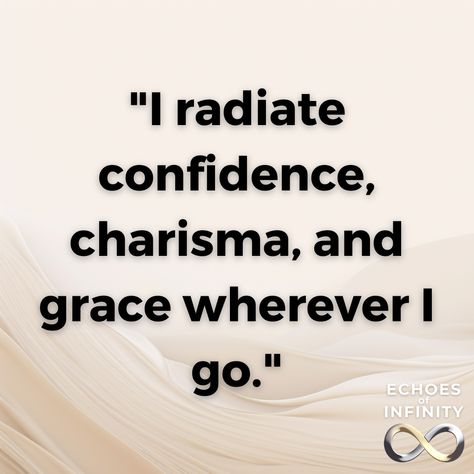 "I radiate confidence, charisma, and grace wherever I go."

ECHOES of INFINITY